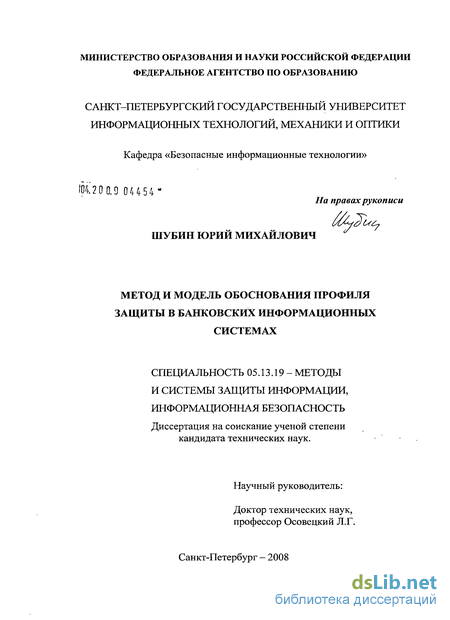 МИНИСТЕРСТВО ОБРАЗОВАНИЯ И НАУКИ РОССИЙСКОЙ ФЕДЕРАЦИИ
ФЕДЕРАЛЬНОЕ АГЕНТСТВО ПО ОБРАЗОВАНИЮ

САНКТ–ПЕТЕРБУРГСКИЙ ГОСУДАРСТВЕННЫЙ УНИВЕРСИТЕТ ИНФОРМАЦИОННЫХ ТЕХНОЛОГИЙ, МЕХАНИКИ И ОПТИКИ

Кафедра «Безопасные информационные технологии»

04.2009 04454

На правах рукописи

Шубин

ШУБИН ЮРИЙ МИХАЙЛОВИЧ

МЕТОД И МОДЕЛЬ ОБОСНОВАНИЯ ПРОФИЛЯ ЗАЩИТЫ В БАНКОВСКИХ ИНФОРМАЦИОННЫХ СИСТЕМАХ

СПЕЦИАЛЬНОСТЬ 05.13.19 – МЕТОДЫ И СИСТЕМЫ ЗАЩИТЫ ИНФОРМАЦИИ, ИНФОРМАЦИОННАЯ БЕЗОПАСНОСТЬ

Диссертация на соискание ученой степени кандидата технических наук.

Научный руководитель:

Доктор технических наук, профессор Осовецкий Л.Г.

Санкт-Петербург – 2008

dsLib.net
библиотека диссертаций